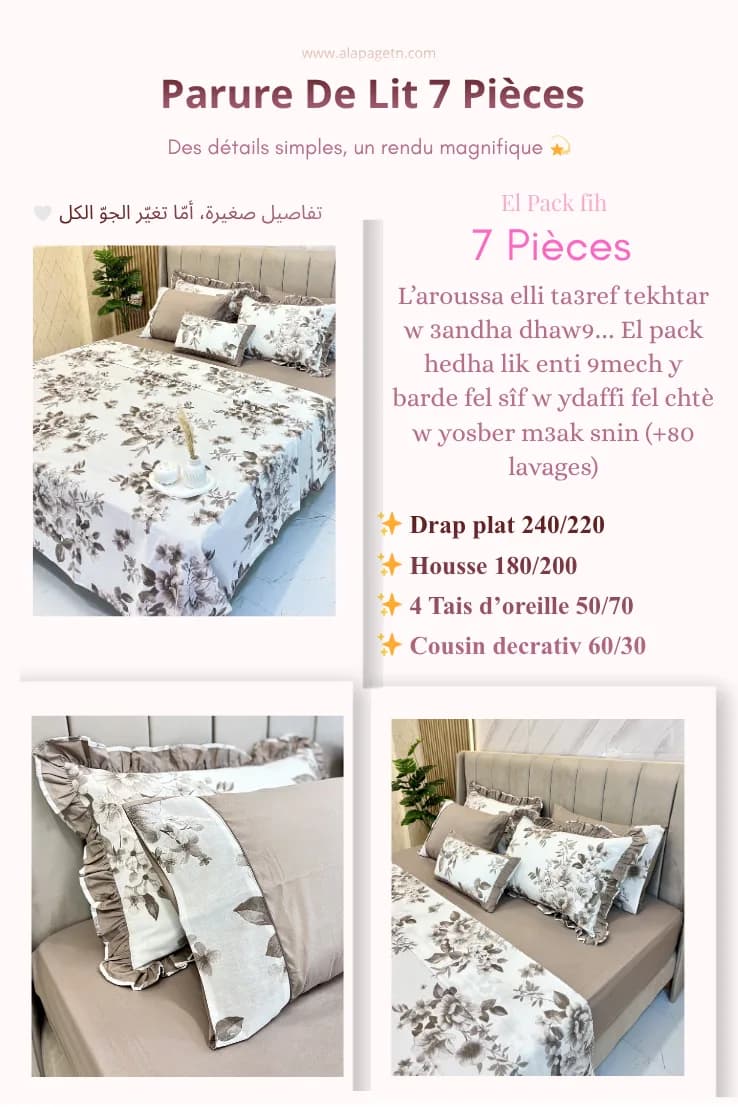 www.alapagetn.com

Parure De Lit 7 Pièces

Des détails simples, un rendu magnifique 💫

تفاصيل صغيرة، أمّا تغيّر الجوّ الكل 🤍

El Pack fih

7 Pièces

L'aroussa elli ta3ref tekhtar w 3andha dhaw9... El pack hedha lik enti 9mech y barde fel sîf w ydaffi fel chtè w yosber m3ak snin (+80 lavages)

✨ Drap plat 240/220
✨ Housse 180/200
✨ 4 Tais d'oreille 50/70
✨ Cousin decrativ 60/30